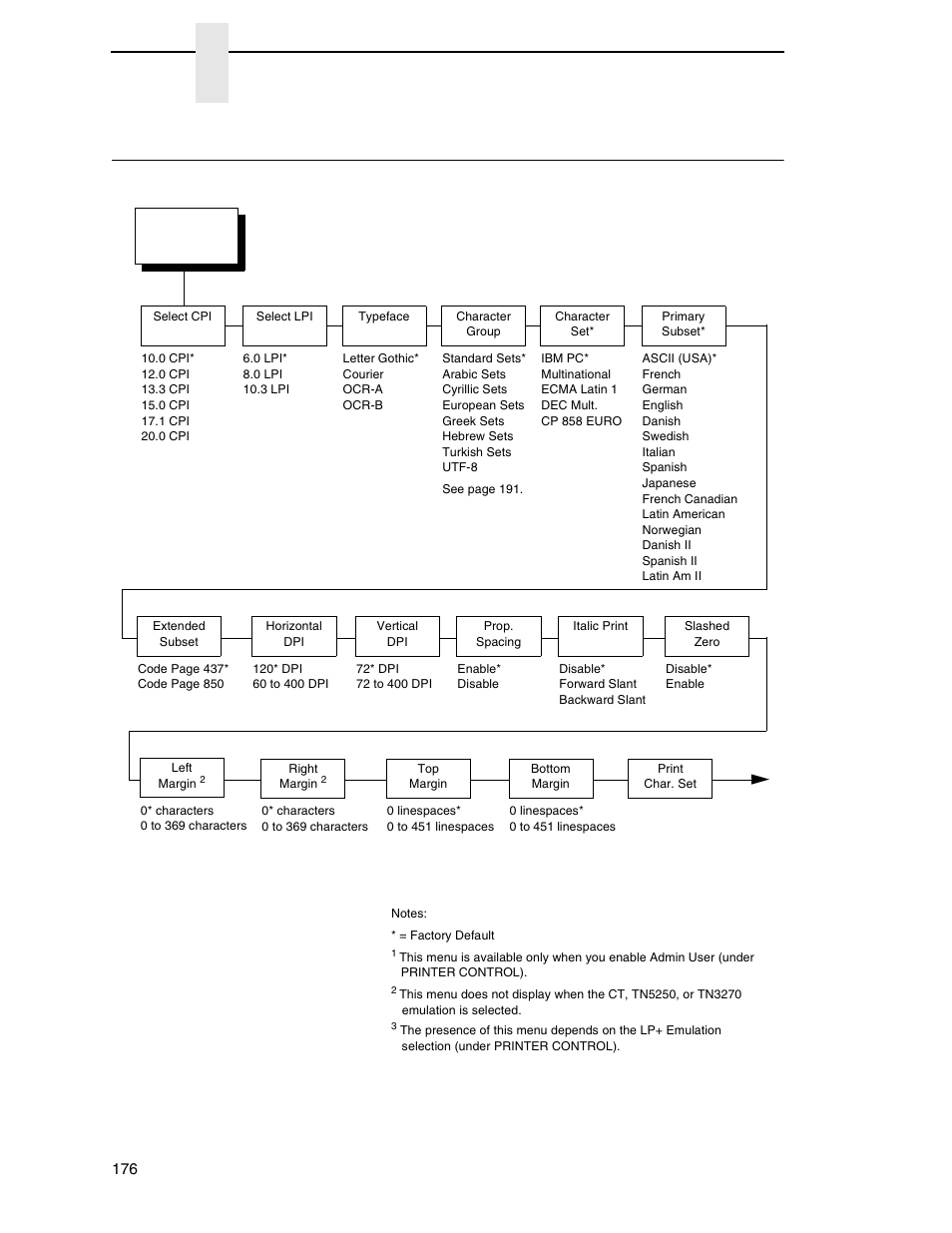 Select CPI

10.0 CPI*
12.0 CPI
13.3 CPI
15.0 CPI
17.1 CPI
20.0 CPI

Select LPI

6.0 LPI*
8.0 LPI
10.3 LPI

Typeface

Letter Gothic*
Courier
OCR-A
OCR-B

Character Group

Standard Sets*
Arabic Sets
Cyrillic Sets
European Sets
Greek Sets
Hebrew Sets
Turkish Sets
UTF-8

See page 191.

Character Set*

IBM PC*
Multinational
ECMA Latin 1
DEC Mult.
CP 858 EURO

Primary Subset*

ASCII (USA)*
French
German
English
Danish
Swedish
Italian
Spanish
Japanese
French Canadian
Latin American
Norwegian
Danish II
Spanish II
Latin Am II

Extended Subset

Code Page 437*
Code Page 850

Horizontal DPI

120* DPI
60 to 400 DPI

Vertical DPI

72* DPI
72 to 400 DPI

Prop. Spacing

Enable*
Disable

Italic Print

Disable*
Forward Slant
Backward Slant

Slashed Zero

Disable*
Enable

Left Margin $^2$

0* characters
0 to 369 characters

Right Margin $^2$

0* characters
0 to 369 characters

Top Margin

0 linespaces*
0 to 451 linespaces

Bottom Margin

0 linespaces*
0 to 451 linespaces

Print Char. Set

Notes:

* = Factory Default

$^1$ This menu is available only when you enable Admin User (under PRINTER CONTROL).

$^2$ This menu does not display when the CT, TN5250, or TN3270 emulation is selected.

$^3$ The presence of this menu depends on the LP+ Emulation selection (under PRINTER CONTROL).

176